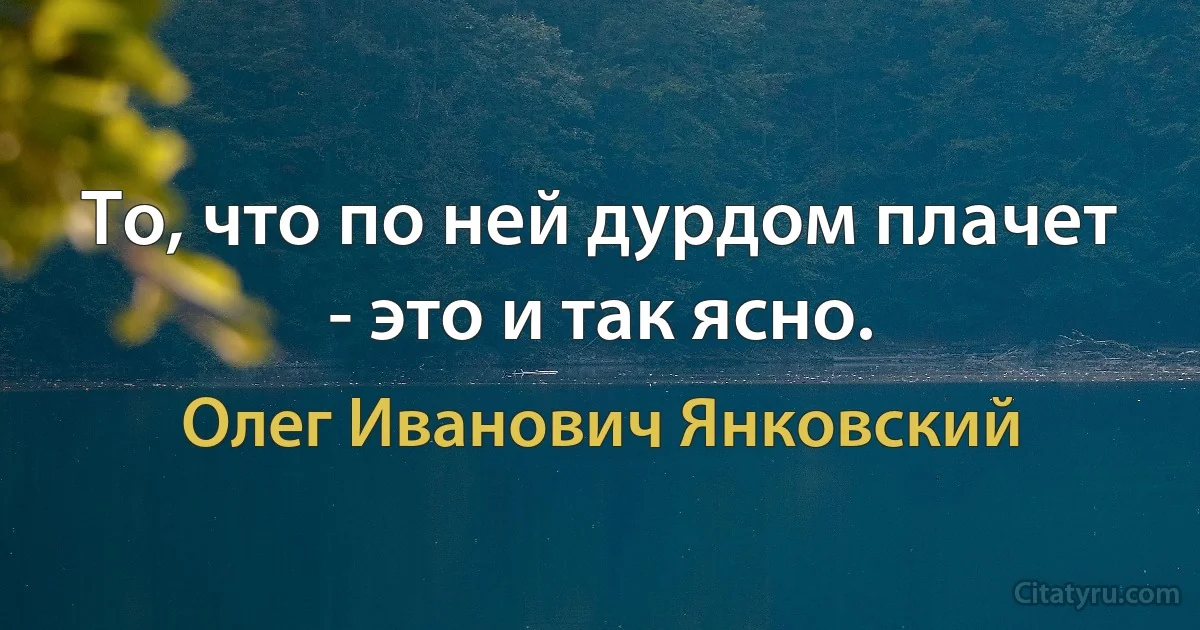 То, что по ней дурдом плачет - это и так ясно.

Олег Иванович Янковский

Citatyru.com